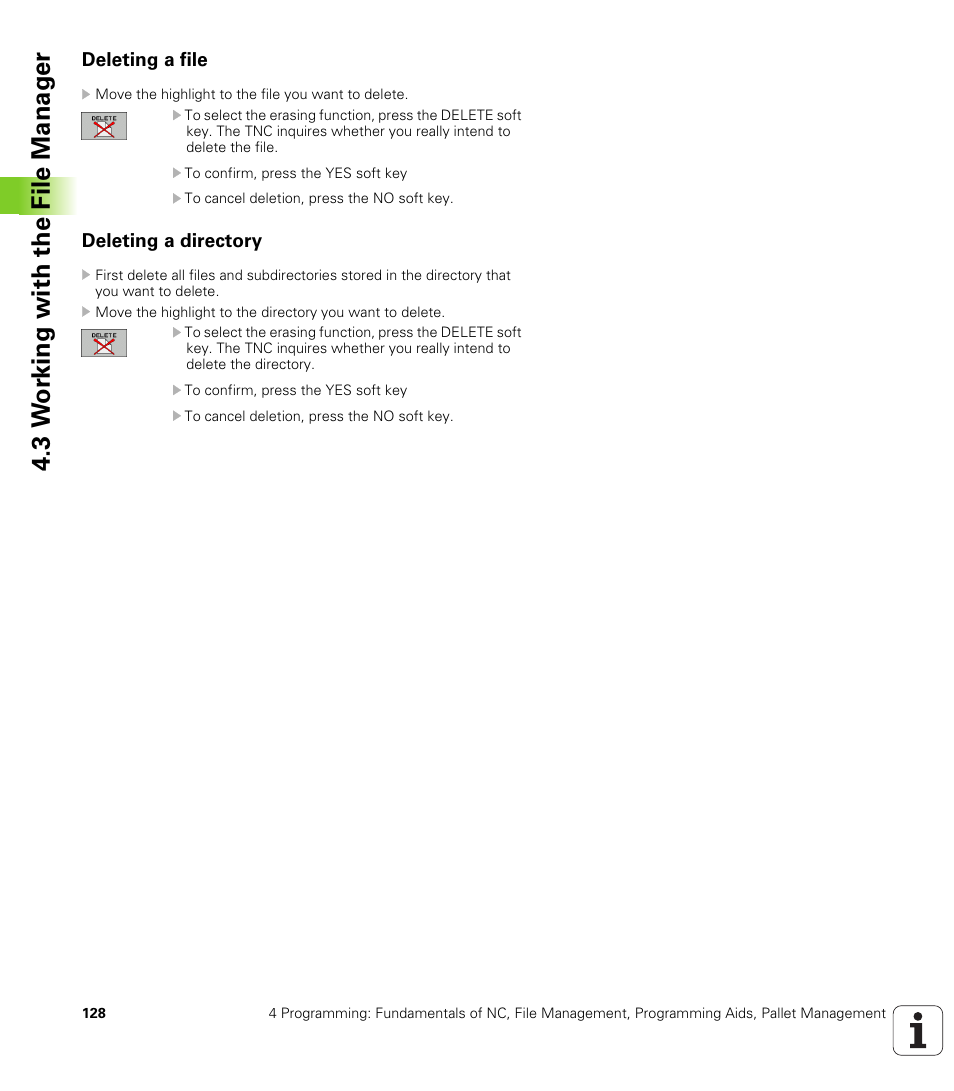 4.3 Working with the File Manager

Deleting a file

Move the highlight to the file you want to delete.

DELETE

To select the erasing function, press the DELETE soft key. The TNC inquires whether you really intend to delete the file.

To confirm, press the YES soft key

To cancel deletion, press the NO soft key.

Deleting a directory

First delete all files and subdirectories stored in the directory that you want to delete.

Move the highlight to the directory you want to delete.

DELETE

To select the erasing function, press the DELETE soft key. The TNC inquires whether you really intend to delete the directory.

To confirm, press the YES soft key

To cancel deletion, press the NO soft key.

128

4 Programming: Fundamentals of NC, File Management, Programming Aids, Pallet Management

i